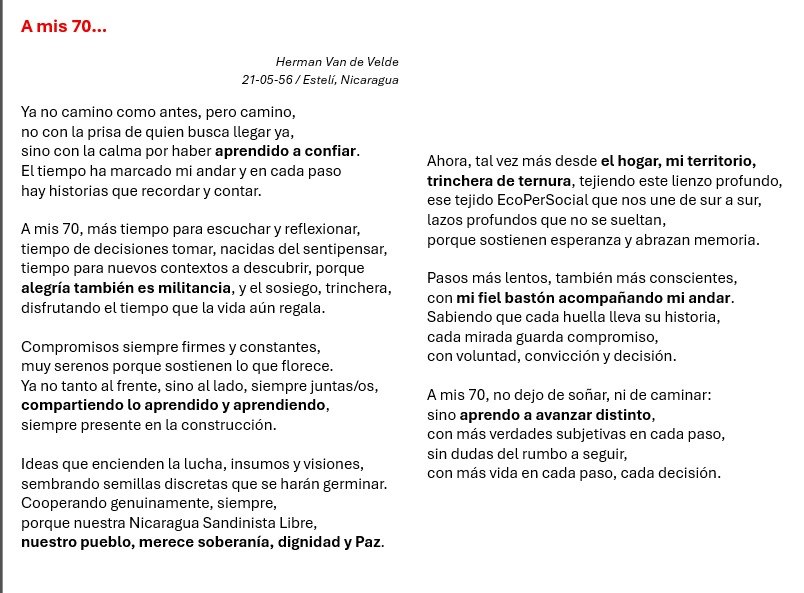 A mis 70...

Herman Van de Velde
21-05-56 / Estelí, Nicaragua

Ya no camino como antes, pero camino,
no con la prisa de quien busca llegar ya,
sino con la calma por haber aprendido a confiar.
El tiempo ha marcado mi andar y en cada paso
hay historias que recordar y contar.

A mis 70, más tiempo para escuchar y reflexionar,
tiempo de decisiones tomar, nacidas del sentipensar,
tiempo para nuevos contextos a descubrir, porque
alegría también es militancia, y el sosiego, trinchera,
disfrutando el tiempo que la vida aún regala.

Compromisos siempre firmes y constantes,
muy serenos porque sostienen lo que florece.
Ya no tanto al frente, sino al lado, siempre juntas/os,
compartiendo lo aprendido y aprendiendo,
siempre presente en la construcción.

Ideas que encienden la lucha, insumos y visiones,
sembrando semillas discretas que se harán germinar.
Cooperando genuinamente, siempre,
porque nuestra Nicaragua Sandinista Libre,
nuestro pueblo, merece soberanía, dignidad y Paz.

Ahora, tal vez más desde el hogar, mi territorio,
trinchera de ternura, tejiendo este lienzo profundo,
ese tejido EcoPerSocial que nos une de sur a sur,
lazos profundos que no se sueltan,
porque sostienen esperanza y abrazan memoria.

Pasos más lentos, también más conscientes,
con mi fiel bastón acompañando mi andar.
Sabiendo que cada huella lleva su historia,
cada mirada guarda compromiso,
con voluntad, convicción y decisión.

A mis 70, no dejo de soñar, ni de caminar:
sino aprendo a avanzar distinto,
con más verdades subjetivas en cada paso,
sin dudas del rumbo a seguir,
con más vida en cada paso, cada decisión.